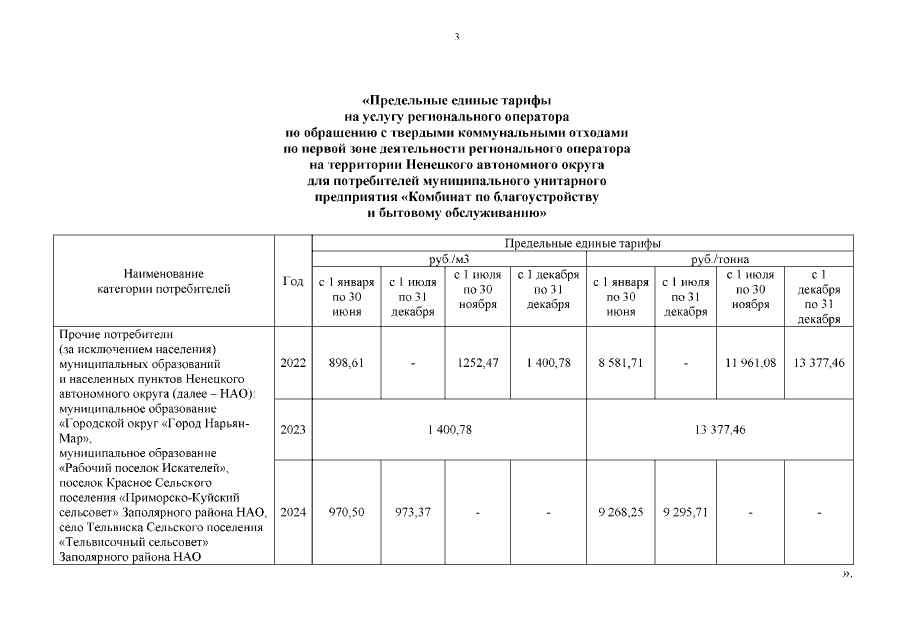 3

«Предельные единые тарифы на услугу регионального оператора по обращению с твердыми коммунальными отходами по первой зоне деятельности регионального оператора на территории Ненецкого автономного округа для потребителей муниципального унитарного предприятия «Комбинат по благоустройству и бытовому обслуживанию»

| Наименование категории потребителей | Год | Предельные единые тарифы | | | | | | | |
|---|---|---|---|---|---|---|---|---|---|
| | | руб./м3 | | | | руб./тонна | | | |
| | | с 1 января по 30 июня | с 1 июля по 31 декабря | с 1 июля по 30 ноября | с 1 декабря по 31 декабря | с 1 января по 30 июня | с 1 июля по 31 декабря | с 1 июля по 30 ноября | с 1 декабря по 31 декабря |
| Прочие потребители (за исключением населения) муниципальных образований и населенных пунктов Ненецкого автономного округа (далее – НАО): муниципальное образование «Городской округ «Город Нарьян-Мар», муниципальное образование «Рабочий поселок Искателей», поселок Красное Сельского поселения «Приморско-Куйский сельсовет» Заполярного района НАО, село Тельвиска Сельского поселения «Тельвисочный сельсовет» Заполярного района НАО | 2022 | 898,61 | - | 1252,47 | 1 400,78 | 8 581,71 | - | 11 961,08 | 13 377,46 |
| | 2023 | 1 400,78 | | | | 13 377,46 | | | |
| | 2024 | 970,50 | 973,37 | - | - | 9 268,25 | 9 295,71 | - | - |

».